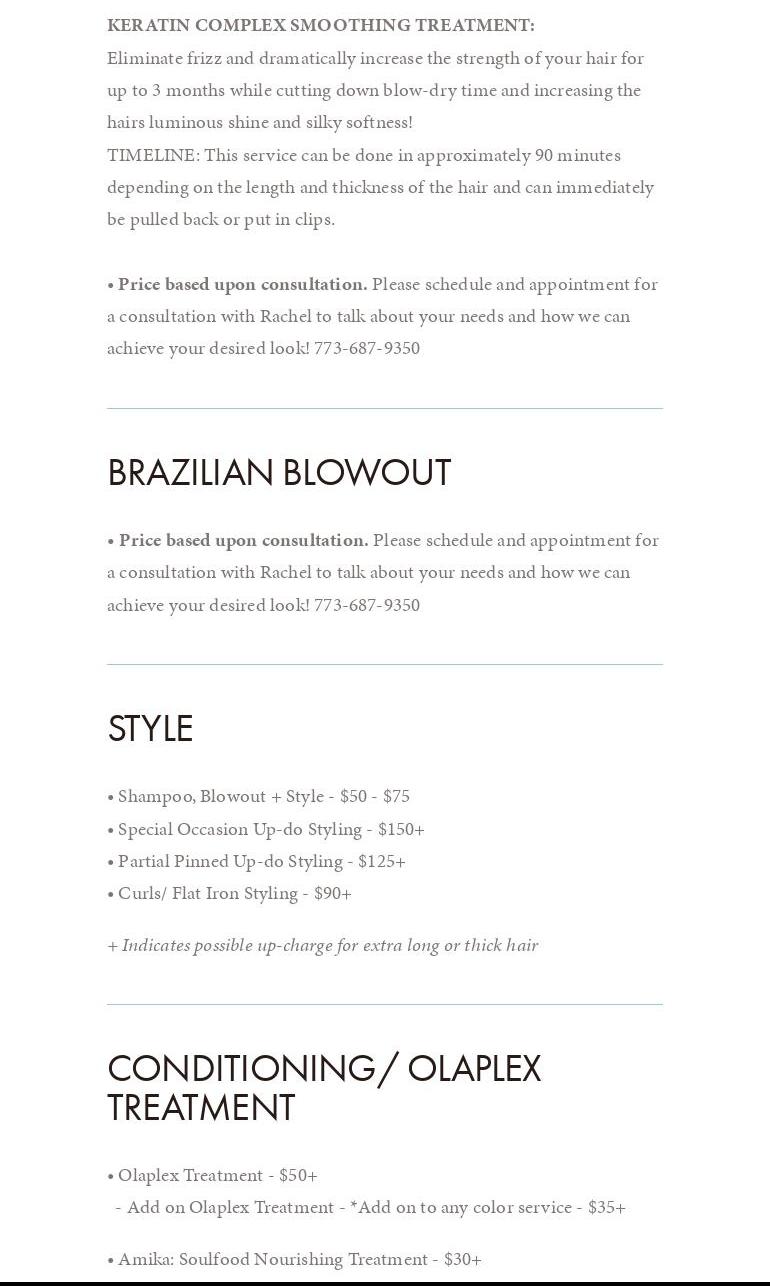 KERATIN COMPLEX SMOOTHING TREATMENT:
Eliminate frizz and dramatically increase the strength of your hair for up to 3 months while cutting down blow-dry time and increasing the hairs luminous shine and silky softness!
TIMELINE: This service can be done in approximately 90 minutes depending on the length and thickness of the hair and can immediately be pulled back or put in clips.

• Price based upon consultation. Please schedule and appointment for a consultation with Rachel to talk about your needs and how we can achieve your desired look! 773-687-9350

BRAZILIAN BLOWOUT

• Price based upon consultation. Please schedule and appointment for a consultation with Rachel to talk about your needs and how we can achieve your desired look! 773-687-9350

STYLE

• Shampoo, Blowout + Style - $50 - $75
• Special Occasion Up-do Styling - $150+
• Partial Pinned Up-do Styling - $125+
• Curls/ Flat Iron Styling - $90+

+ Indicates possible up-charge for extra long or thick hair

CONDITIONING/ OLAPLEX TREATMENT

• Olaplex Treatment - $50+
- Add on Olaplex Treatment - *Add on to any color service - $35+

• Amika: Soulfood Nourishing Treatment - $30+